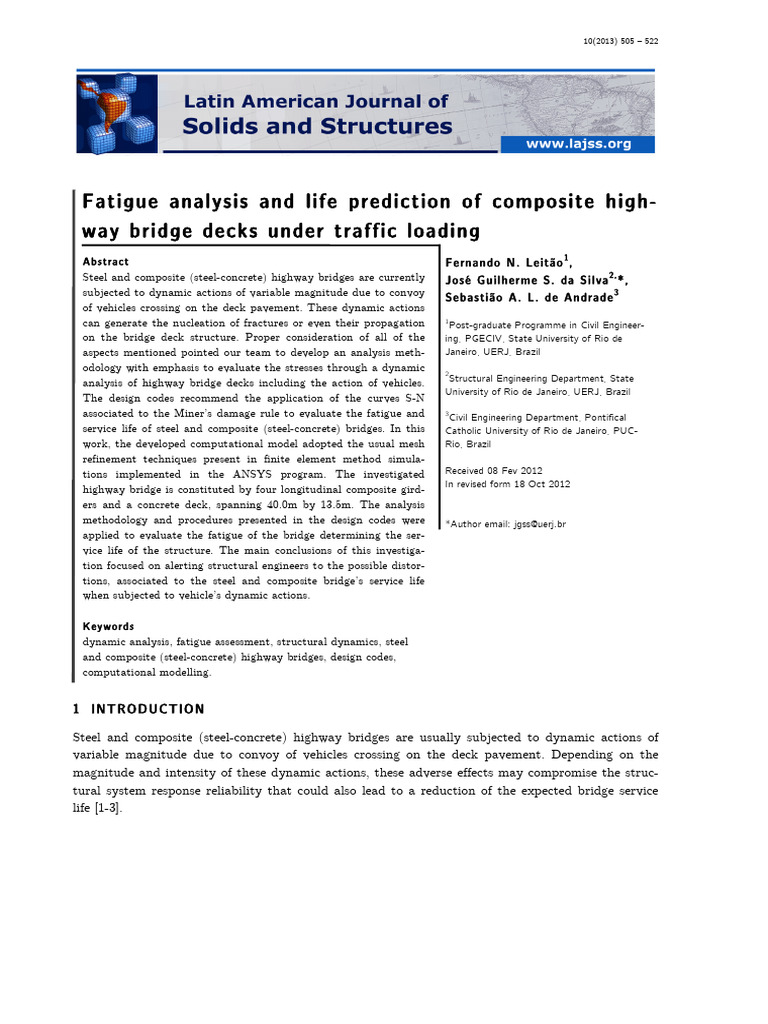 10(2013) 505 – 522

Latin American Journal of
Solids and Structures
www.lajss.org

Fatigue analysis and life prediction of composite highway bridge decks under traffic loading

Abstract
Steel and composite (steel-concrete) highway bridges are currently subjected to dynamic actions of variable magnitude due to convoy of vehicles crossing on the deck pavement. These dynamic actions can generate the nucleation of fractures or even their propagation on the bridge deck structure. Proper consideration of all of the aspects mentioned pointed our team to develop an analysis methodology with emphasis to evaluate the stresses through a dynamic analysis of highway bridge decks including the action of vehicles. The design codes recommend the application of the curves S-N associated to the Miner's damage rule to evaluate the fatigue and service life of steel and composite (steel-concrete) bridges. In this work, the developed computational model adopted the usual mesh refinement techniques present in finite element method simulations implemented in the ANSYS program. The investigated highway bridge is constituted by four longitudinal composite girders and a concrete deck, spanning 40.0m by 13.5m. The analysis methodology and procedures presented in the design codes were applied to evaluate the fatigue of the bridge determining the service life of the structure. The main conclusions of this investigation focused on alerting structural engineers to the possible distortions, associated to the steel and composite bridge's service life when subjected to vehicle's dynamic actions.

Keywords
dynamic analysis, fatigue assessment, structural dynamics, steel and composite (steel-concrete) highway bridges, design codes, computational modelling.

Fernando N. Leitão$^{1}$,
José Guilherme S. da Silva$^{2,*}$,
Sebastião A. L. de Andrade$^{3}$

$^{1}$Post-graduate Programme in Civil Engineering, PGECIV, State University of Rio de Janeiro, UERJ, Brazil

$^{2}$Structural Engineering Department, State University of Rio de Janeiro, UERJ, Brazil

$^{3}$Civil Engineering Department, Pontifical Catholic University of Rio de Janeiro, PUC-Rio, Brazil

Received 08 Fev 2012
In revised form 18 Oct 2012

*Author email: jgss@uerj.br

1 INTRODUCTION

Steel and composite (steel-concrete) highway bridges are usually subjected to dynamic actions of variable magnitude due to convoy of vehicles crossing on the deck pavement. Depending on the magnitude and intensity of these dynamic actions, these adverse effects may compromise the structural system response reliability that could also lead to a reduction of the expected bridge service life [1-3].